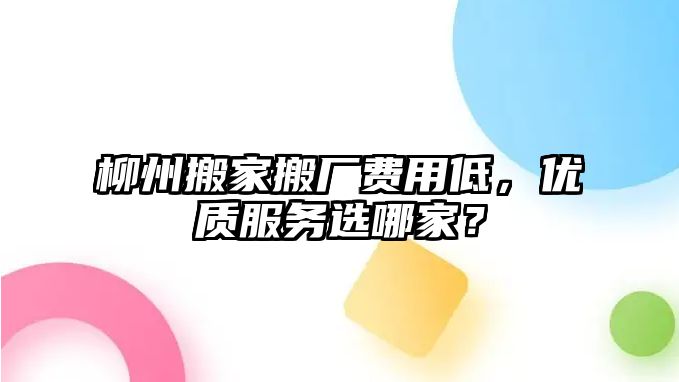 柳州搬家搬厂费用低，优质服务选哪家？